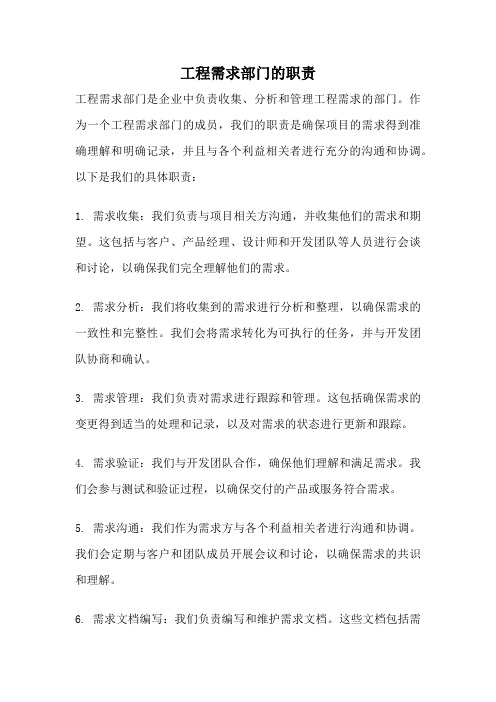 工程需求部门的职责

工程需求部门是企业中负责收集、分析和管理工程需求的部门。作为一个工程需求部门的成员，我们的职责是确保项目的需求得到准确理解和明确记录，并且与各个利益相关者进行充分的沟通和协调。以下是我们的具体职责：

1. 需求收集：我们负责与项目相关方沟通，并收集他们的需求和期望。这包括与客户、产品经理、设计师和开发团队等人员进行会谈和讨论，以确保我们完全理解他们的需求。

2. 需求分析：我们将收集到的需求进行分析和整理，以确保需求的一致性和完整性。我们会将需求转化为可执行的任务，并与开发团队协商和确认。

3. 需求管理：我们负责对需求进行跟踪和管理。这包括确保需求的变更得到适当的处理和记录，以及对需求的状态进行更新和跟踪。

4. 需求验证：我们与开发团队合作，确保他们理解和满足需求。我们会参与测试和验证过程，以确保交付的产品或服务符合需求。

5. 需求沟通：我们作为需求方与各个利益相关者进行沟通和协调。我们会定期与客户和团队成员开展会议和讨论，以确保需求的共识和理解。

6. 需求文档编写：我们负责编写和维护需求文档。这些文档包括需